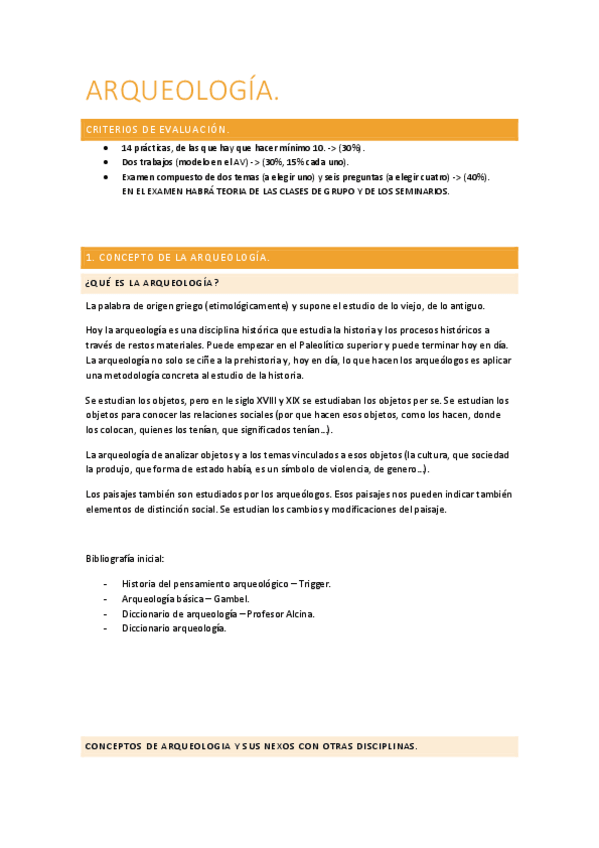 ARQUEOLOGÍA.

CRITERIOS DE EVALUACIÓN.

- 14 prácticas, de las que hay que hacer mínimo 10. -> (30%).
- Dos trabajos (modelo en el AV) -> (30%, 15% cada uno).
- Examen compuesto de dos temas (a elegir uno) y seis preguntas (a elegir cuatro) -> (40%). EN EL EXAMEN HABRÁ TEORIA DE LAS CLASES DE GRUPO Y DE LOS SEMINARIOS.

1. CONCEPTO DE LA ARQUEOLOGÍA.

¿QUÉ ES LA ARQUEOLOGÍA?

La palabra de origen griego (etimológicamente) y supone el estudio de lo viejo, de lo antiguo.

Hoy la arqueología es una disciplina histórica que estudia la historia y los procesos históricos a través de restos materiales. Puede empezar en el Paleolítico superior y puede terminar hoy en día. La arqueología no solo se ciñe a la prehistoria y, hoy en día, lo que hacen los arqueólogos es aplicar una metodología concreta al estudio de la historia.

Se estudian los objetos, pero en le siglo XVIII y XIX se estudiaban los objetos per se. Se estudian los objetos para conocer las relaciones sociales (por que hacen esos objetos, como los hacen, donde los colocan, quienes los tenían, que significados tenían...).

La arqueología de analizar objetos y a los temas vinculados a esos objetos (la cultura, que sociedad la produjo, que forma de estado había, es un símbolo de violencia, de genero...).

Los paisajes también son estudiados por los arqueólogos. Esos paisajes nos pueden indicar también elementos de distinción social. Se estudian los cambios y modificaciones del paisaje.

Bibliografía inicial:

- Historia del pensamiento arqueológico – Trigger.
- Arqueología básica – Gambel.
- Diccionario de arqueología – Profesor Alcina.
- Diccionario arqueología.

CONCEPTOS DE ARQUEOLOGIA Y SUS NEXOS CON OTRAS DISCIPLINAS.